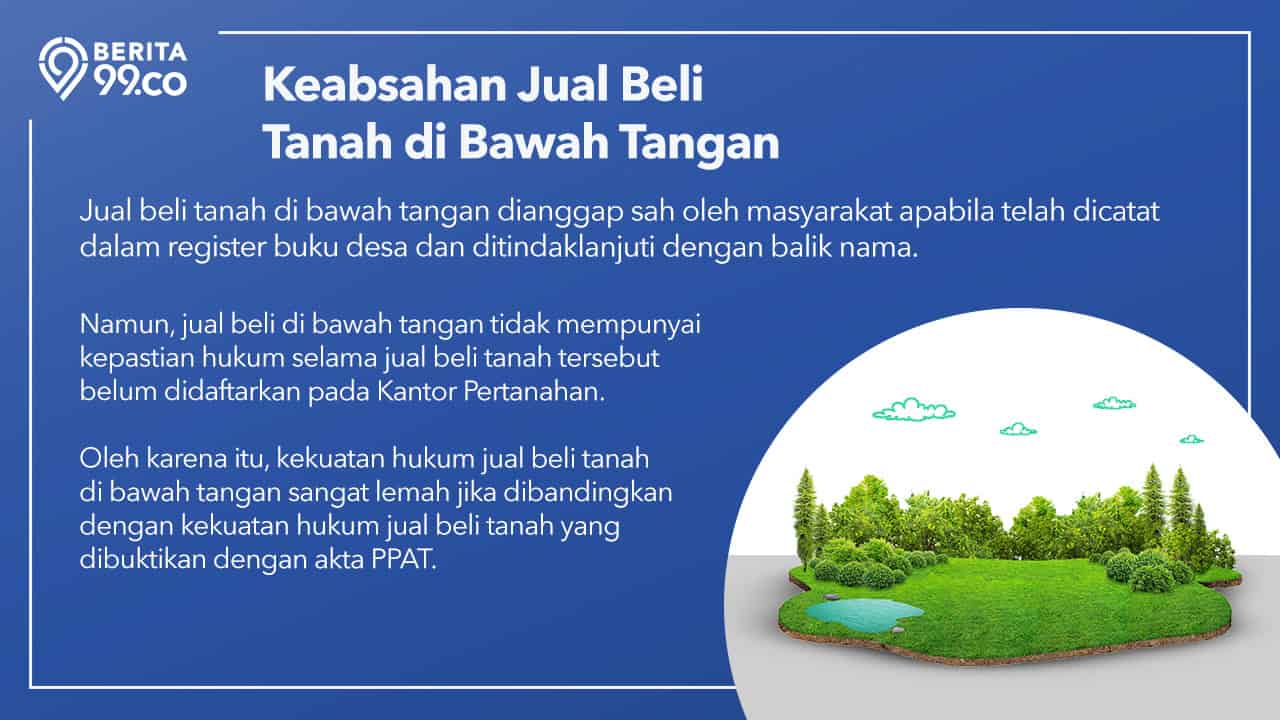 BERITA 99.co

Keabsahan Jual Beli Tanah di Bawah Tangan

Jual beli tanah di bawah tangan dianggap sah oleh masyarakat apabila telah dicatat dalam register buku desa dan ditindaklanjuti dengan balik nama.

Namun, jual beli di bawah tangan tidak mempunyai kepastian hukum selama jual beli tanah tersebut belum didaftarkan pada Kantor Pertanahan.

Oleh karena itu, kekuatan hukum jual beli tanah di bawah tangan sangat lemah jika dibandingkan dengan kekuatan hukum jual beli tanah yang dibuktikan dengan akta PPAT.